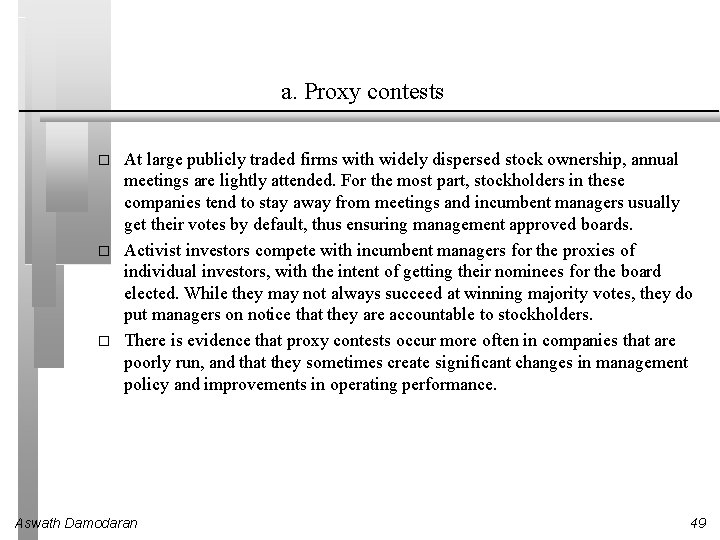 a. Proxy contests

□ At large publicly traded firms with widely dispersed stock ownership, annual meetings are lightly attended. For the most part, stockholders in these companies tend to stay away from meetings and incumbent managers usually get their votes by default, thus ensuring management approved boards.

□ Activist investors compete with incumbent managers for the proxies of individual investors, with the intent of getting their nominees for the board elected. While they may not always succeed at winning majority votes, they do put managers on notice that they are accountable to stockholders.

□ There is evidence that proxy contests occur more often in companies that are poorly run, and that they sometimes create significant changes in management policy and improvements in operating performance.

Aswath Damodaran

49